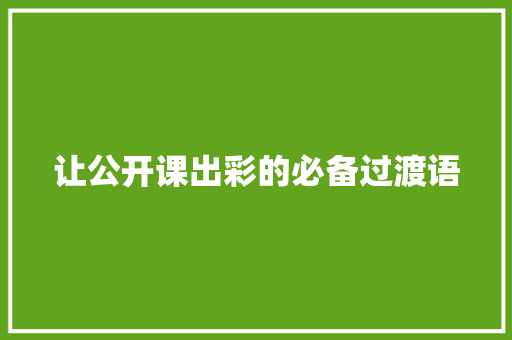 让公开课出彩的必备过渡语